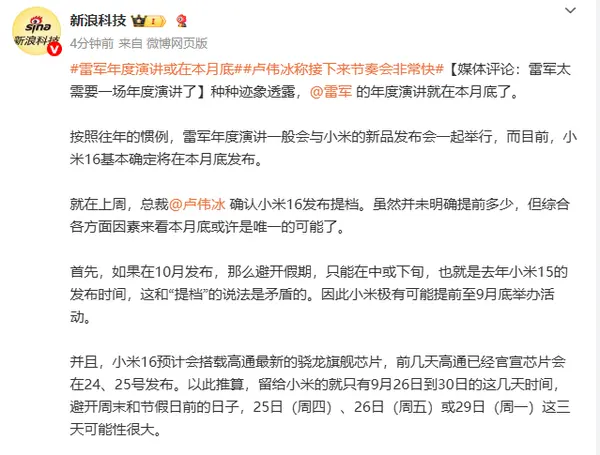 sina 新浪科技

新浪科技

4分钟前 来自 微博网页版

#雷军年度演讲或在本月底##卢伟冰称接下来节奏会非常快#【媒体评论：雷军太需要一场年度演讲了】种种迹象透露，@雷军 的年度演讲就在本月底了。

按照往年的惯例，雷军年度演讲一般会与小米的新品发布会一起举行，而目前，小米16基本确定将在本月底发布。

就在上周，总裁@卢伟冰 确认小米16发布提档。虽然并未明确提前多少，但综合各方面因素来看本月底或许是唯一的可能了。

首先，如果在10月发布，那么避开假期，只能在中或下旬，也就是去年小米15的发布时间，这和“提档”的说法是矛盾的。因此小米极有可能提前至9月底举办活动。

并且，小米16预计会搭载高通最新的骁龙旗舰芯片，前几天高通已经官宣芯片会在24、25号发布。以此推算，留给小米的就只有9月26日到30日的这几天时间，避开周末和节假日前的日子，25日（周四）、26日（周五）或29日（周一）这三天可能性很大。